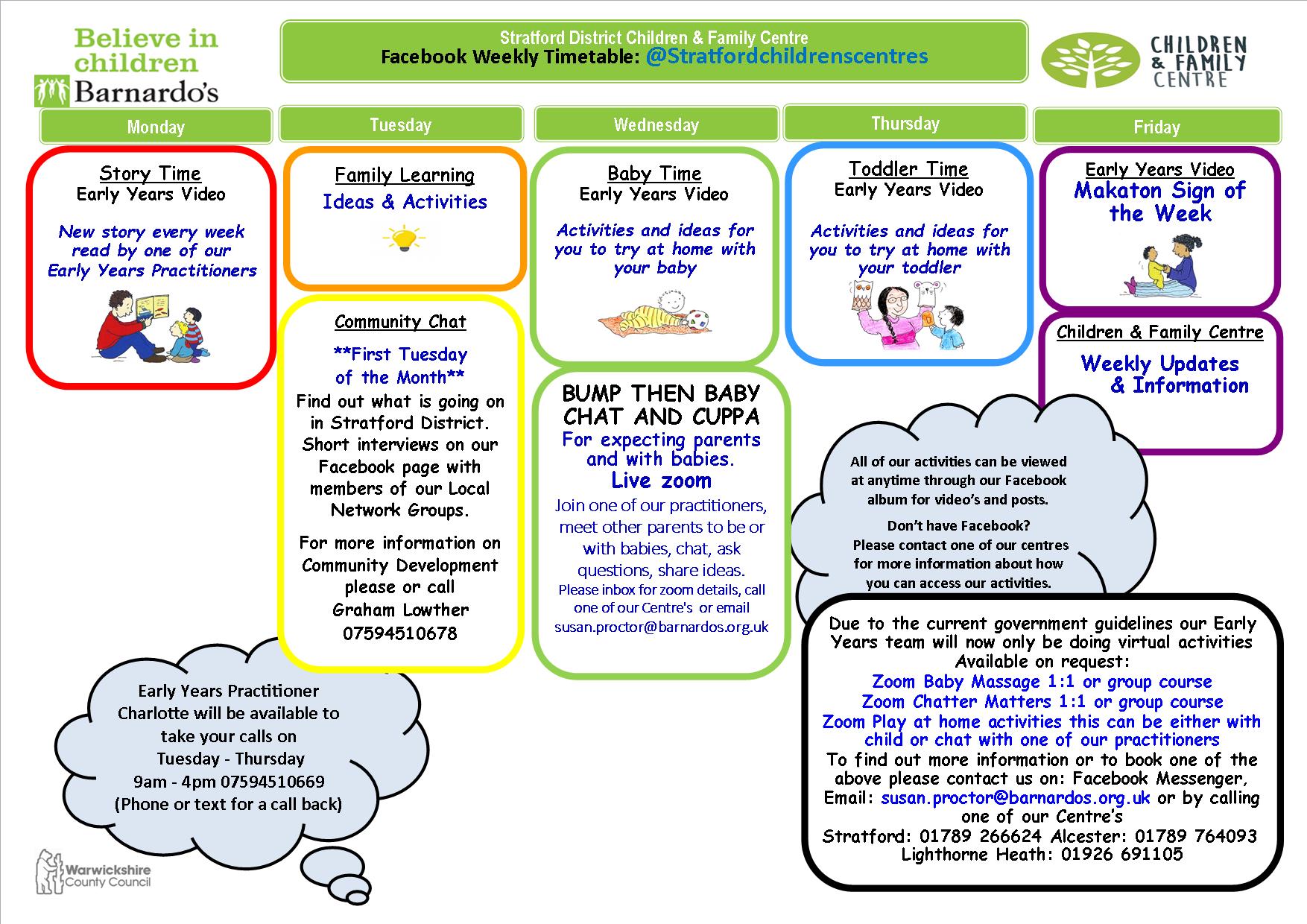 Believe in children
Barnardo's

Stratford District Children & Family Centre
Facebook Weekly Timetable: @Stratfordchildrenscentres

CHILDREN & FAMILY CENTRE

Monday

Story Time
Early Years Video

New story every week read by one of our Early Years Practitioners

Tuesday

Family Learning
Ideas & Activities

Community Chat

**First Tuesday of the Month**

Find out what is going on in Stratford District. Short interviews on our Facebook page with members of our Local Network Groups.

For more information on Community Development please or call Graham Lowther 07594510678

Wednesday

Baby Time
Early Years Video

Activities and ideas for you to try at home with your baby

BUMP THEN BABY CHAT AND CUPPA
For expecting parents and with babies.
Live zoom

Join one of our practitioners, meet other parents to be or with babies, chat, ask questions, share ideas.
Please inbox for zoom details, call one of our Centre's or email susan.proctor@barnardos.org.uk

Thursday

Toddler Time
Early Years Video

Activities and ideas for you to try at home with your toddler

Friday

Early Years Video
Makaton Sign of the Week

Children & Family Centre

Weekly Updates & Information

All of our activities can be viewed at anytime through our Facebook album for video's and posts.

Don't have Facebook?
Please contact one of our centres for more information about how you can access our activities.

Due to the current government guidelines our Early Years team will now only be doing virtual activities Available on request:
Zoom Baby Massage 1:1 or group course
Zoom Chatter Matters 1:1 or group course
Zoom Play at home activities this can be either with child or chat with one of our practitioners
To find out more information or to book one of the above please contact us on: Facebook Messenger, Email: susan.proctor@barnardos.org.uk or by calling one of our Centre's
Stratford: 01789 266624 Alcester: 01789 764093
Lighthorne Heath: 01926 691105

Early Years Practitioner Charlotte will be available to take your calls on Tuesday - Thursday 9am - 4pm 07594510669 (Phone or text for a call back)

Warwickshire County Council